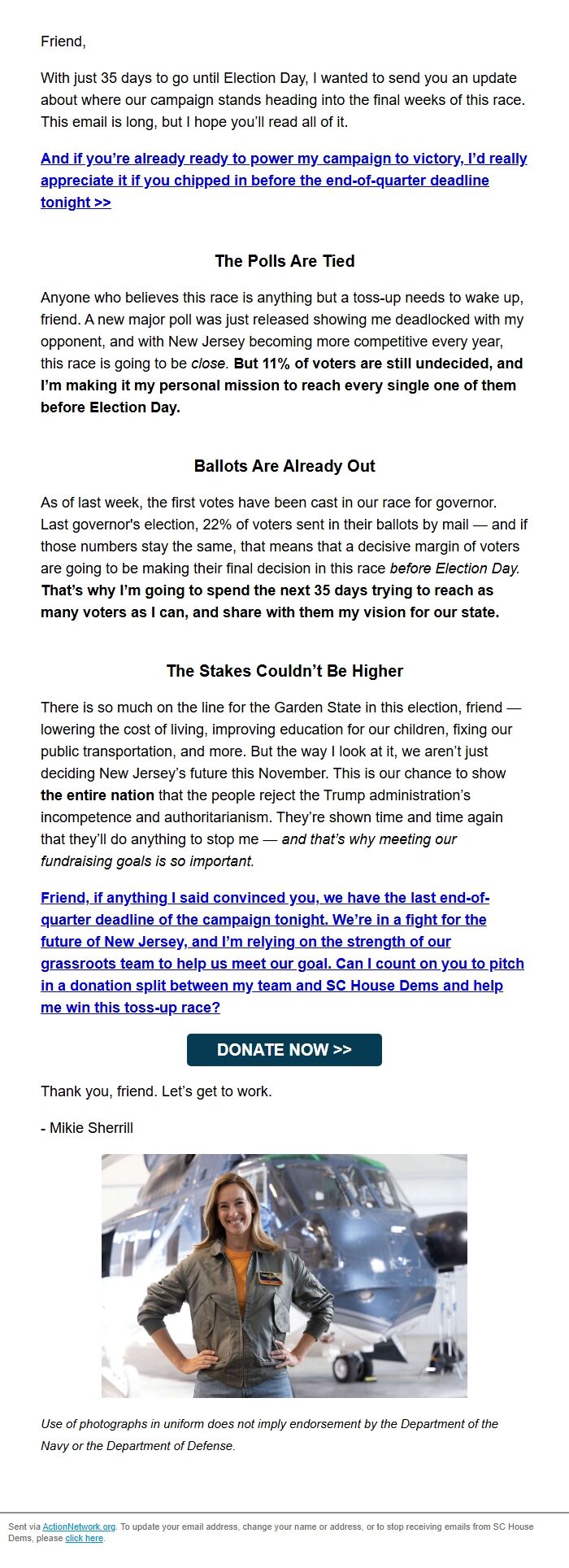 Friend,

With just 35 days to go until Election Day, I wanted to send you an update about where our campaign stands heading into the final weeks of this race. This email is long, but I hope you'll read all of it.

And if you're already ready to power my campaign to victory, I'd really appreciate it if you chipped in before the end-of-quarter deadline tonight >>

The Polls Are Tied

Anyone who believes this race is anything but a toss-up needs to wake up, friend. A new major poll was just released showing me deadlocked with my opponent, and with New Jersey becoming more competitive every year, this race is going to be close. But 11% of voters are still undecided, and I'm making it my personal mission to reach every single one of them before Election Day.

Ballots Are Already Out

As of last week, the first votes have been cast in our race for governor. Last governor's election, 22% of voters sent in their ballots by mail — and if those numbers stay the same, that means that a decisive margin of voters are going to be making their final decision in this race before Election Day. That's why I'm going to spend the next 35 days trying to reach as many voters as I can, and share with them my vision for our state.

The Stakes Couldn't Be Higher

There is so much on the line for the Garden State in this election, friend — lowering the cost of living, improving education for our children, fixing our public transportation, and more. But the way I look at it, we aren't just deciding New Jersey's future this November. This is our chance to show the entire nation that the people reject the Trump administration's incompetence and authoritarianism. They're shown time and time again that they'll do anything to stop me — and that's why meeting our fundraising goals is so important.

Friend, if anything I said convinced you, we have the last end-of-quarter deadline of the campaign tonight. We're in a fight for the future of New Jersey, and I'm relying on the strength of our grassroots team to help us meet our goal. Can I count on you to pitch in a donation split between my team and SC House Dems and help me win this toss-up race?

DONATE NOW >>

Thank you, friend. Let's get to work.

- Mikie Sherrill

Use of photographs in uniform does not imply endorsement by the Department of the Navy or the Department of Defense.

Sent via ActionNetwork.org. To update your email address, change your name or address, or to stop receiving emails from SC House Dems, please click here.